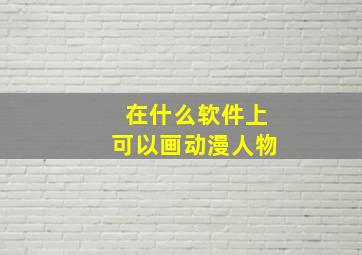 在什么软件上
可以画动漫人物